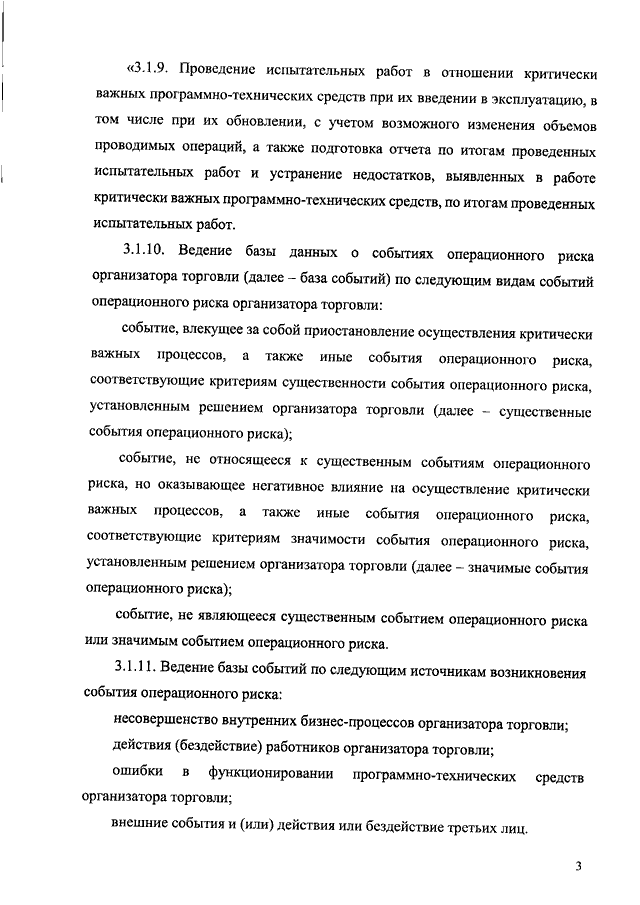 «3.1.9. Проведение испытательных работ в отношении критически важных программно-технических средств при их введении в эксплуатацию, в том числе при их обновлении, с учетом возможного изменения объемов проводимых операций, а также подготовка отчета по итогам проведенных испытательных работ и устранение недостатков, выявленных в работе критически важных программно-технических средств, по итогам проведенных испытательных работ.

3.1.10. Ведение базы данных о событиях операционного риска организатора торговли (далее – база событий) по следующим видам событий операционного риска организатора торговли:

событие, влекущее за собой приостановление осуществления критически важных процессов, а также иные события операционного риска, соответствующие критериям существенности события операционного риска, установленным решением организатора торговли (далее – существенные события операционного риска);

событие, не относящееся к существенным событиям операционного риска, но оказывающее негативное влияние на осуществление критически важных процессов, а также иные события операционного риска, соответствующие критериям значимости события операционного риска, установленным решением организатора торговли (далее – значимые события операционного риска);

событие, не являющееся существенным событием операционного риска или значимым событием операционного риска.

3.1.11. Ведение базы событий по следующим источникам возникновения события операционного риска:

несовершенство внутренних бизнес-процессов организатора торговли;

действия (бездействие) работников организатора торговли;

ошибки в функционировании программно-технических средств организатора торговли;

внешние события и (или) действия или бездействие третьих лиц.

3